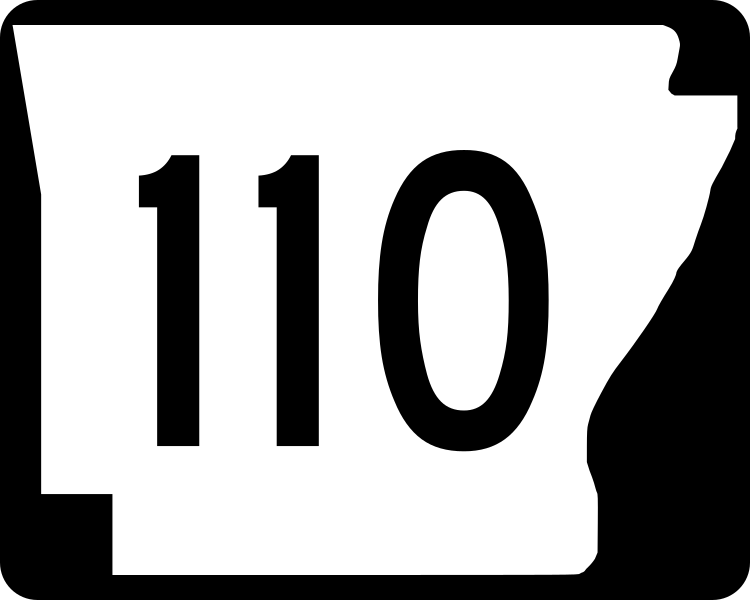 110